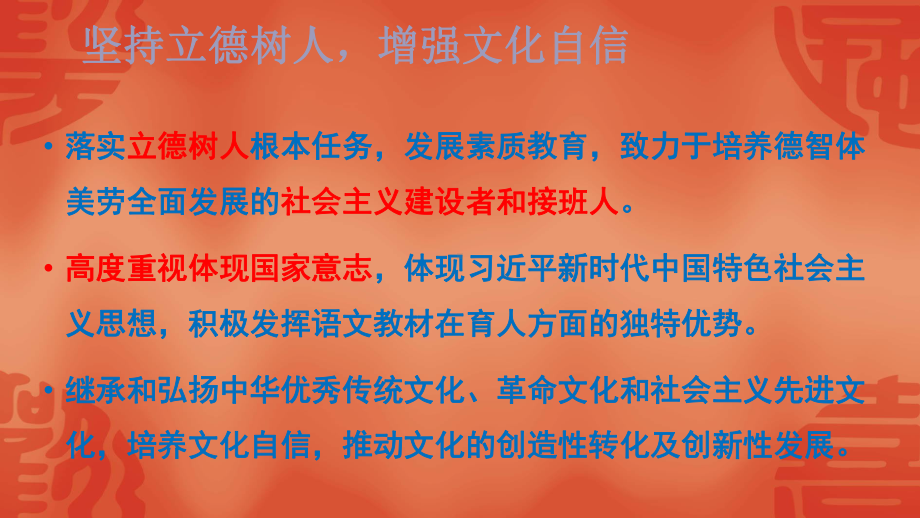 坚持立德树人，增强文化自信

• 落实立德树人根本任务，发展素质教育，致力于培养德智体美劳全面发展的社会主义建设者和接班人。

• 高度重视体现国家意志，体现习近平新时代中国特色社会主义思想，积极发挥语文教材在育人方面的独特优势。

• 继承和弘扬中华优秀传统文化、革命文化和社会主义先进文化，培养文化自信，推动文化的创造性转化及创新性发展。